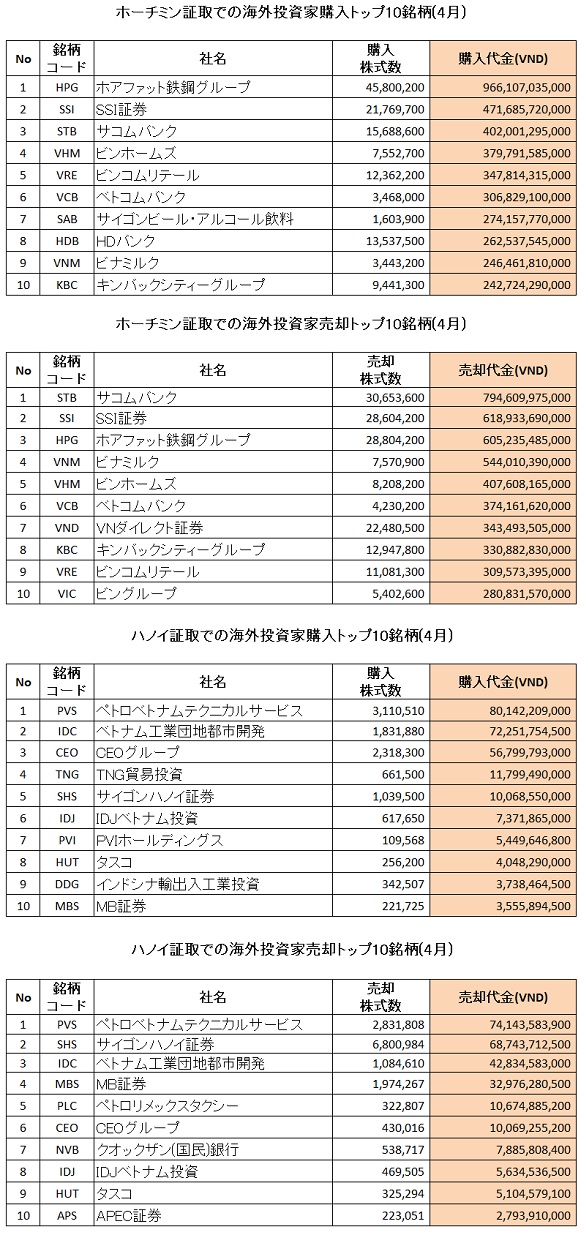 ホーチミン証取での海外投資家購入トップ10銘柄(4月)

| No | 銘柄コード | 社名 | 購入株式数 | 購入代金(VND) |
|---|---|---|---|---|
| 1 | HPG | ホアファット鉄鋼グループ | 45,800,200 | 966,107,035,000 |
| 2 | SSI | SSI証券 | 21,769,700 | 471,685,720,000 |
| 3 | STB | サコムバンク | 15,688,600 | 402,001,295,000 |
| 4 | VHM | ビンホームズ | 7,552,700 | 379,791,585,000 |
| 5 | VRE | ビンコムリテール | 12,362,200 | 347,814,315,000 |
| 6 | VCB | ベトコムバンク | 3,468,000 | 306,829,100,000 |
| 7 | SAB | サイゴンビール・アルコール飲料 | 1,603,900 | 274,157,770,000 |
| 8 | HDB | HDバンク | 13,537,500 | 262,537,545,000 |
| 9 | VNM | ビナミルク | 3,443,200 | 246,461,810,000 |
| 10 | KBC | キンバックシティーグループ | 9,441,300 | 242,724,290,000 |

ホーチミン証取での海外投資家売却トップ10銘柄(4月)

| No | 銘柄コード | 社名 | 売却株式数 | 売却代金(VND) |
|---|---|---|---|---|
| 1 | STB | サコムバンク | 30,653,600 | 794,609,975,000 |
| 2 | SSI | SSI証券 | 28,604,200 | 618,933,690,000 |
| 3 | HPG | ホアファット鉄鋼グループ | 28,804,200 | 605,235,485,000 |
| 4 | VNM | ビナミルク | 7,570,900 | 544,010,390,000 |
| 5 | VHM | ビンホームズ | 8,208,200 | 407,608,165,000 |
| 6 | VCB | ベトコムバンク | 4,230,200 | 374,161,620,000 |
| 7 | VND | VNダイレクト証券 | 22,480,500 | 343,493,505,000 |
| 8 | KBC | キンバックシティーグループ | 12,947,800 | 330,882,830,000 |
| 9 | VRE | ビンコムリテール | 11,081,300 | 309,573,395,000 |
| 10 | VIC | ビングループ | 5,402,600 | 280,831,570,000 |

ハノイ証取での海外投資家購入トップ10銘柄(4月)

| No | 銘柄コード | 社名 | 購入株式数 | 購入代金(VND) |
|---|---|---|---|---|
| 1 | PVS | ペトロベトナムテクニカルサービス | 3,110,510 | 80,142,209,000 |
| 2 | IDC | ベトナム工業団地都市開発 | 1,831,880 | 72,251,754,500 |
| 3 | CEO | CEOグループ | 2,318,300 | 56,799,793,000 |
| 4 | TNG | TNG貿易投資 | 661,500 | 11,799,490,000 |
| 5 | SHS | サイゴンハノイ証券 | 1,039,500 | 10,068,550,000 |
| 6 | IDJ | IDJベトナム投資 | 617,650 | 7,371,865,000 |
| 7 | PVI | PVIホールディングス | 109,568 | 5,449,646,800 |
| 8 | HUT | タスコ | 256,200 | 4,048,290,000 |
| 9 | DDG | インドシナ輸出入工業投資 | 342,507 | 3,738,464,500 |
| 10 | MBS | MB証券 | 221,725 | 3,555,894,500 |

ハノイ証取での海外投資家売却トップ10銘柄(4月)

| No | 銘柄コード | 社名 | 売却株式数 | 売却代金(VND) |
|---|---|---|---|---|
| 1 | PVS | ペトロベトナムテクニカルサービス | 2,831,808 | 74,143,583,900 |
| 2 | SHS | サイゴンハノイ証券 | 6,800,984 | 68,743,712,500 |
| 3 | IDC | ベトナム工業団地都市開発 | 1,084,610 | 42,834,583,000 |
| 4 | MBS | MB証券 | 1,974,267 | 32,976,280,500 |
| 5 | PLC | ペトロリメックスタクシー | 322,807 | 10,674,885,200 |
| 6 | CEO | CEOグループ | 430,016 | 10,069,255,200 |
| 7 | NVB | クオックザン(国民)銀行 | 538,717 | 7,885,808,400 |
| 8 | IDJ | IDJベトナム投資 | 469,505 | 5,634,536,500 |
| 9 | HUT | タスコ | 325,294 | 5,104,579,100 |
| 10 | APS | APEC証券 | 223,051 | 2,793,910,000 |